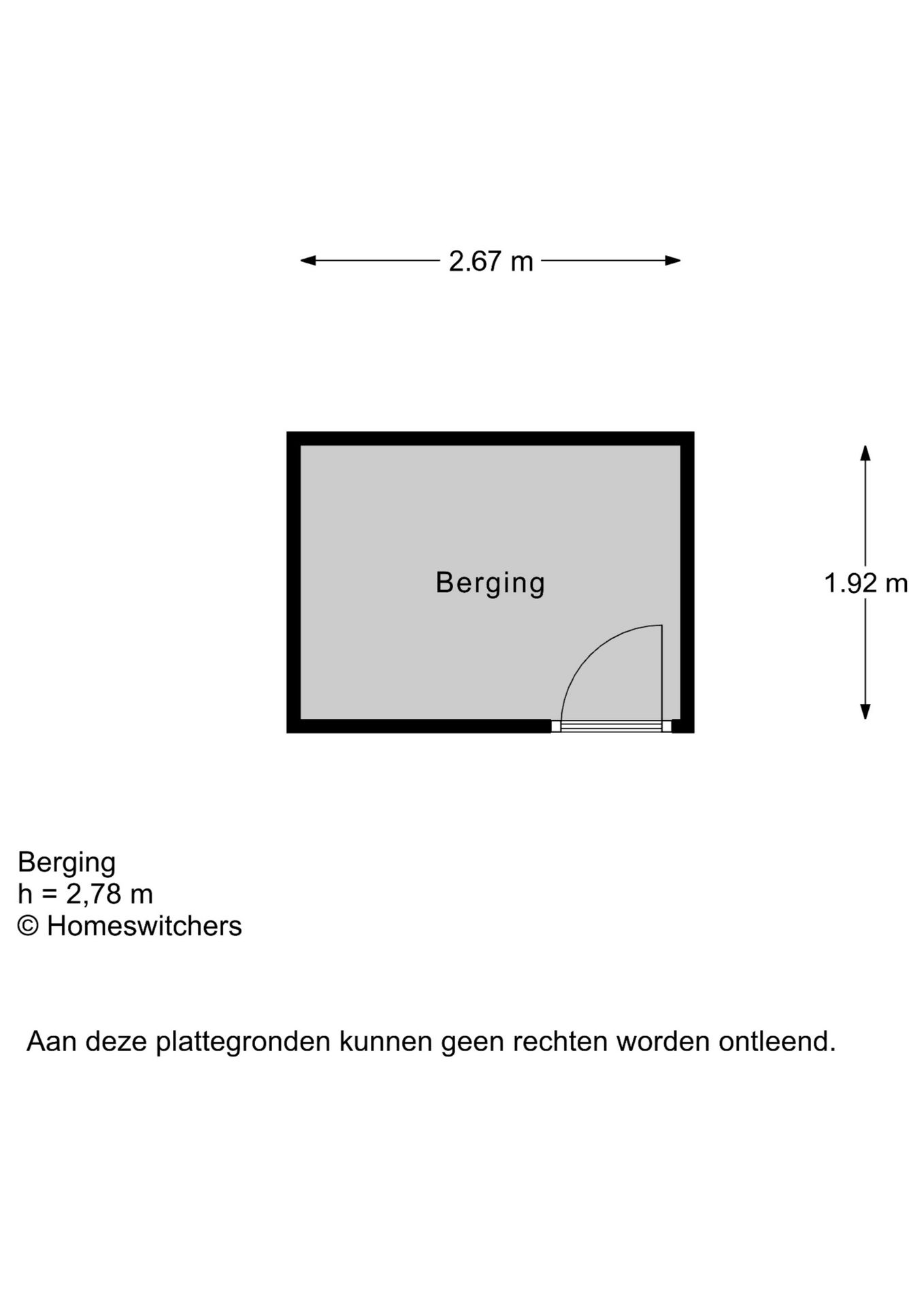 2.67 m

Berging

1.92 m

Berging
h = 2,78 m
© Homeswitchers

Aan deze plattegronden kunnen geen rechten worden ontleend.